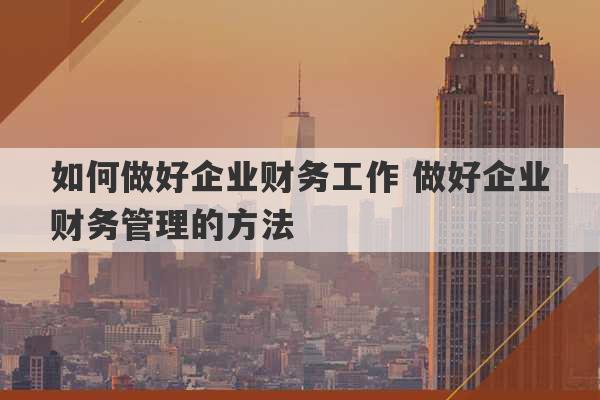 如何做好企业财务工作 做好企业财务管理的方法